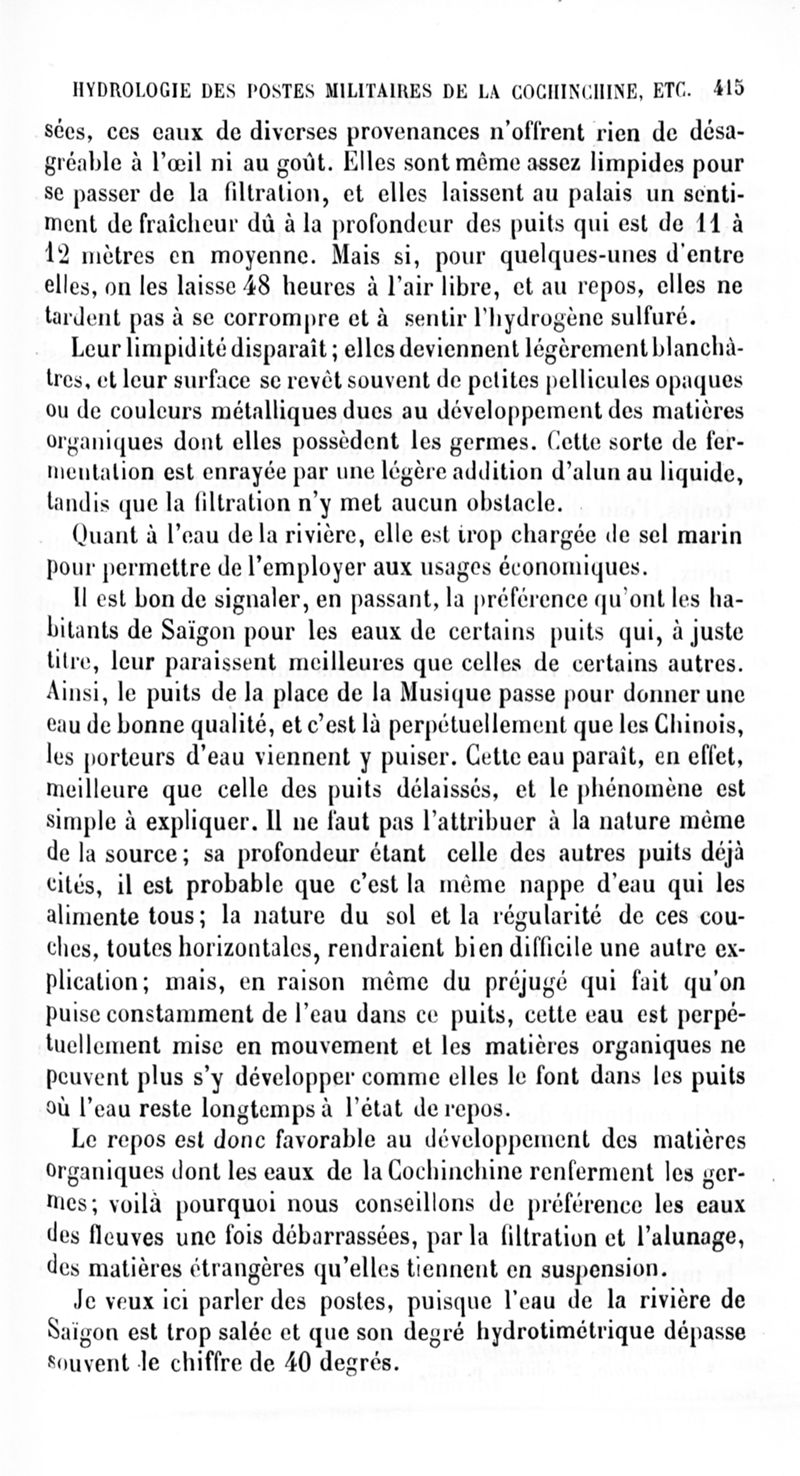 HYDROLOGIE DES POSTES MILITAIRES DE LA COCHINCHINE, ETC. 415

sées, ces eaux de diverses provenances n'offrent rien de désagréable à l'œil ni au goût. Elles sont même assez limpides pour se passer de la filtration, et elles laissent au palais un sentiment de fraîcheur dû à la profondeur des puits qui est de 11 à 12 mètres en moyenne. Mais si, pour quelques-unes d'entre elles, on les laisse 48 heures à l'air libre, et au repos, elles ne tardent pas à se corrompre et à sentir l'hydrogène sulfuré.

Leur limpidité disparaît; elles deviennent légèrement blanchâtres, et leur surface se revêt souvent de petites pellicules opaques ou de couleurs métalliques dues au développement des matières organiques dont elles possèdent les germes. Cette sorte de fermentation est enrayée par une légère addition d'alun au liquide, tandis que la filtration n'y met aucun obstacle.

Quant à l'eau de la rivière, elle est trop chargée de sel marin pour permettre de l'employer aux usages économiques.

Il est bon de signaler, en passant, la préférence qu'ont les habitants de Saïgon pour les eaux de certains puits qui, à juste titre, leur paraissent meilleures que celles de certains autres. Ainsi, le puits de la place de la Musique passe pour donner une eau de bonne qualité, et c'est là perpétuellement que les Chinois, les porteurs d'eau viennent y puiser. Cette eau paraît, en effet, meilleure que celle des puits délaissés, et le phénomène est simple à expliquer. Il ne faut pas l'attribuer à la nature même de la source; sa profondeur étant celle des autres puits déjà cités, il est probable que c'est la même nappe d'eau qui les alimente tous; la nature du sol et la régularité de ces couches, toutes horizontales, rendraient bien difficile une autre explication; mais, en raison même du préjugé qui fait qu'on puise constamment de l'eau dans ce puits, cette eau est perpétuellement mise en mouvement et les matières organiques ne peuvent plus s'y développer comme elles le font dans les puits où l'eau reste longtemps à l'état de repos.

Le repos est donc favorable au développement des matières organiques dont les eaux de la Cochinchine renferment les germes; voilà pourquoi nous conseillons de préférence les eaux des fleuves une fois débarrassées, par la filtration et l'alunage, des matières étrangères qu'elles tiennent en suspension.

Je veux ici parler des postes, puisque l'eau de la rivière de Saïgon est trop salée et que son degré hydrotimétrique dépasse souvent le chiffre de 40 degrés.